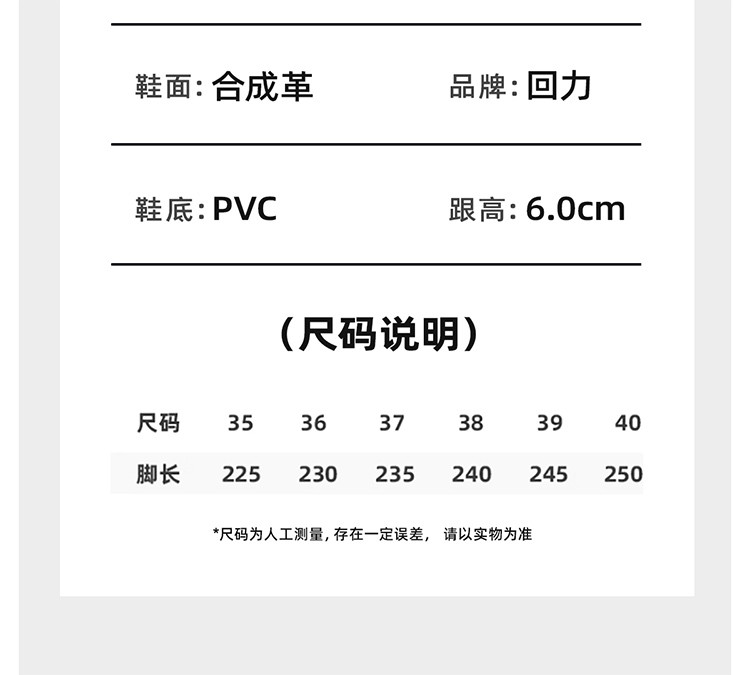 鞋面: 合成革　　品牌: 回力

鞋底: PVC　　跟高: 6.0cm

(尺码说明)

| 尺码 | 35 | 36 | 37 | 38 | 39 | 40 |
|---|---|---|---|---|---|---|
| 脚长 | 225 | 230 | 235 | 240 | 245 | 250 |

*尺码为人工测量, 存在一定误差, 请以实物为准